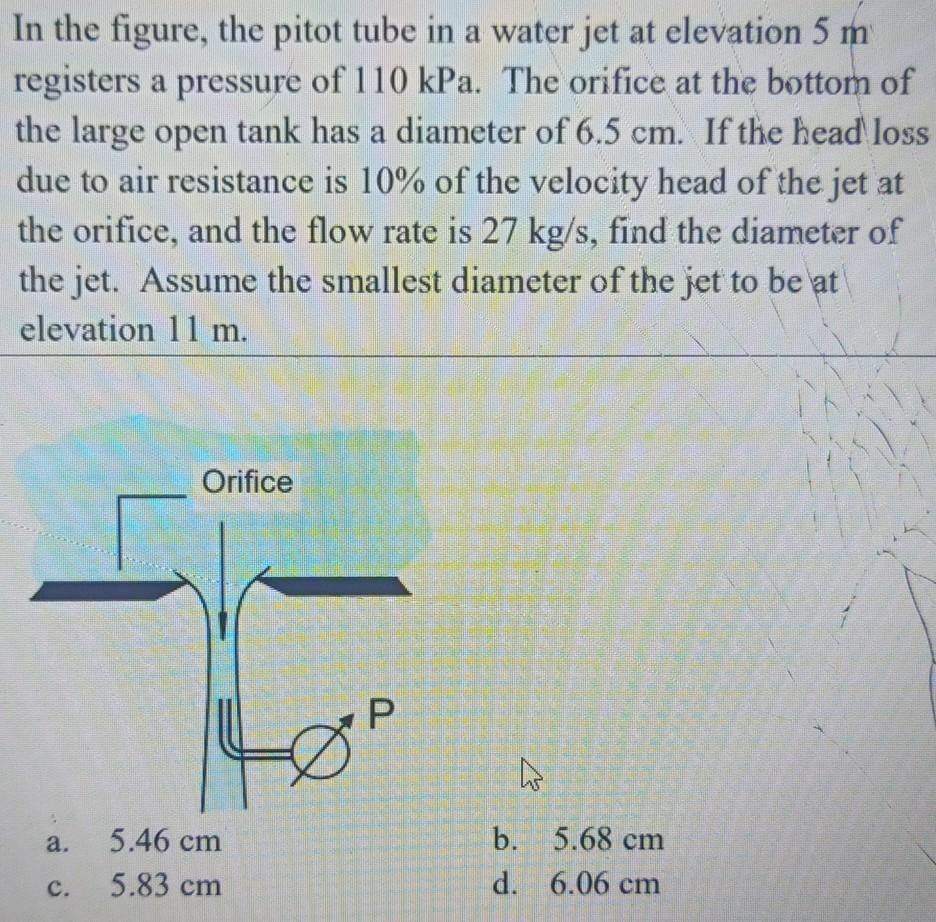 In the figure, the pitot tube in a water jet at elevation 5 m registers a pressure of 110 kPa. The orifice at the bottom of the large open tank has a diameter of 6.5 cm. If the head loss due to air resistance is 10% of the velocity head of the jet at the orifice, and the flow rate is 27 kg/s, find the diameter of the jet. Assume the smallest diameter of the jet to be at elevation 11 m.

Orifice

P

a. 5.46 cm
b. 5.68 cm
c. 5.83 cm
d. 6.06 cm